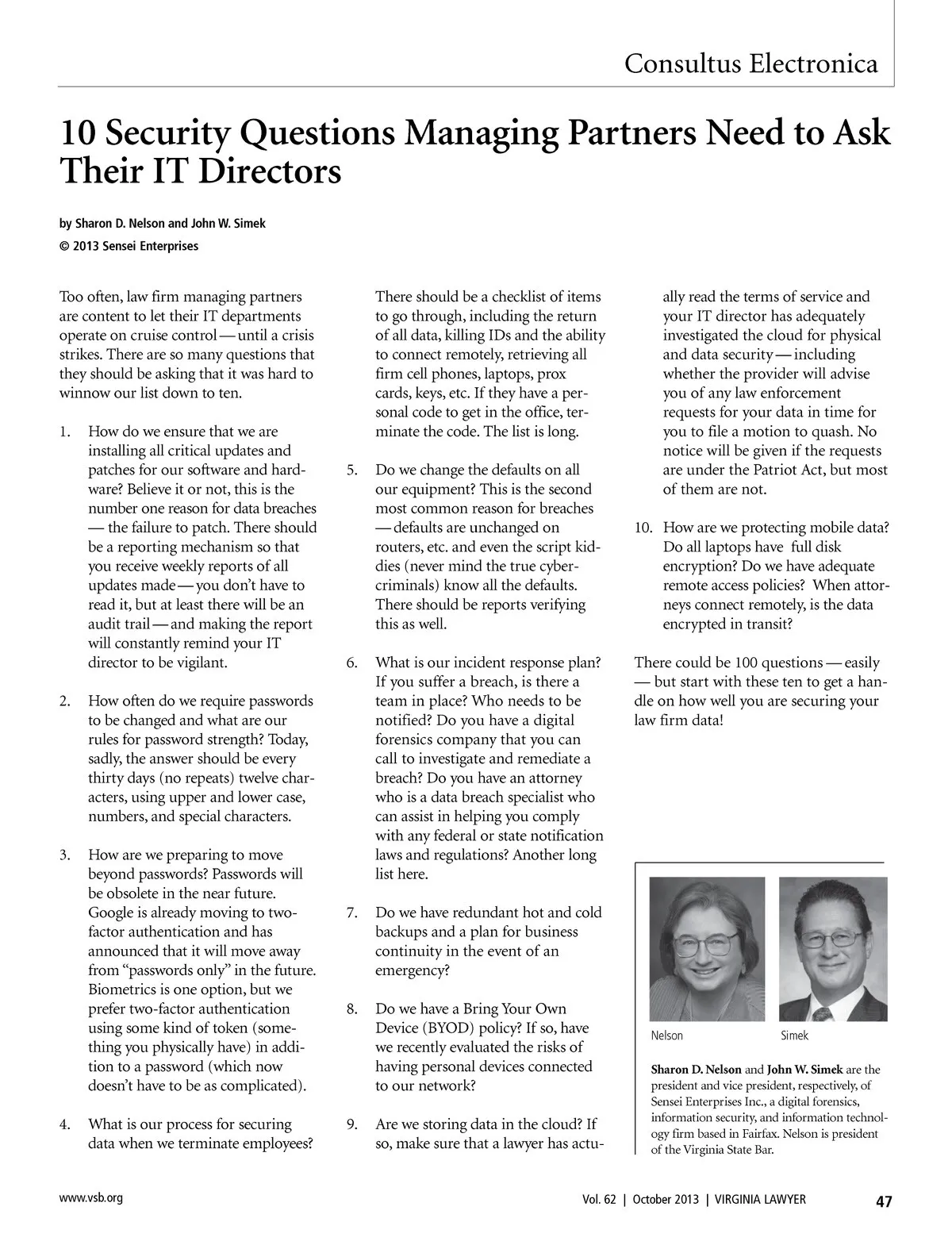 Consultus Electronica

10 Security Questions Managing Partners Need to Ask Their IT Directors

by Sharon D. Nelson and John W. Simek
© 2013 Sensei Enterprises

Too often, law firm managing partners are content to let their IT departments operate on cruise control — until a crisis strikes. There are so many questions that they should be asking that it was hard to winnow our list down to ten.

1. How do we ensure that we are installing all critical updates and patches for our software and hardware? Believe it or not, this is the number one reason for data breaches — the failure to patch. There should be a reporting mechanism so that you receive weekly reports of all updates made — you don't have to read it, but at least there will be an audit trail — and making the report will constantly remind your IT director to be vigilant.

2. How often do we require passwords to be changed and what are our rules for password strength? Today, sadly, the answer should be every thirty days (no repeats) twelve characters, using upper and lower case, numbers, and special characters.

3. How are we preparing to move beyond passwords? Passwords will be obsolete in the near future. Google is already moving to two-factor authentication and has announced that it will move away from "passwords only" in the future. Biometrics is one option, but we prefer two-factor authentication using some kind of token (something you physically have) in addition to a password (which now doesn't have to be as complicated).

4. What is our process for securing data when we terminate employees? There should be a checklist of items to go through, including the return of all data, killing IDs and the ability to connect remotely, retrieving all firm cell phones, laptops, prox cards, keys, etc. If they have a personal code to get in the office, terminate the code. The list is long.

5. Do we change the defaults on all our equipment? This is the second most common reason for breaches — defaults are unchanged on routers, etc. and even the script kiddies (never mind the true cybercriminals) know all the defaults. There should be reports verifying this as well.

6. What is our incident response plan? If you suffer a breach, is there a team in place? Who needs to be notified? Do you have a digital forensics company that you can call to investigate and remediate a breach? Do you have an attorney who is a data breach specialist who can assist in helping you comply with any federal or state notification laws and regulations? Another long list here.

7. Do we have redundant hot and cold backups and a plan for business continuity in the event of an emergency?

8. Do we have a Bring Your Own Device (BYOD) policy? If so, have we recently evaluated the risks of having personal devices connected to our network?

9. Are we storing data in the cloud? If so, make sure that a lawyer has actually read the terms of service and your IT director has adequately investigated the cloud for physical and data security — including whether the provider will advise you of any law enforcement requests for your data in time for you to file a motion to quash. No notice will be given if the requests are under the Patriot Act, but most of them are not.

10. How are we protecting mobile data? Do all laptops have full disk encryption? Do we have adequate remote access policies? When attorneys connect remotely, is the data encrypted in transit?

There could be 100 questions — easily — but start with these ten to get a handle on how well you are securing your law firm data!

Nelson Simek

Sharon D. Nelson and John W. Simek are the president and vice president, respectively, of Sensei Enterprises Inc., a digital forensics, information security, and information technology firm based in Fairfax. Nelson is president of the Virginia State Bar.

www.vsb.org Vol. 62 | October 2013 | VIRGINIA LAWYER 47